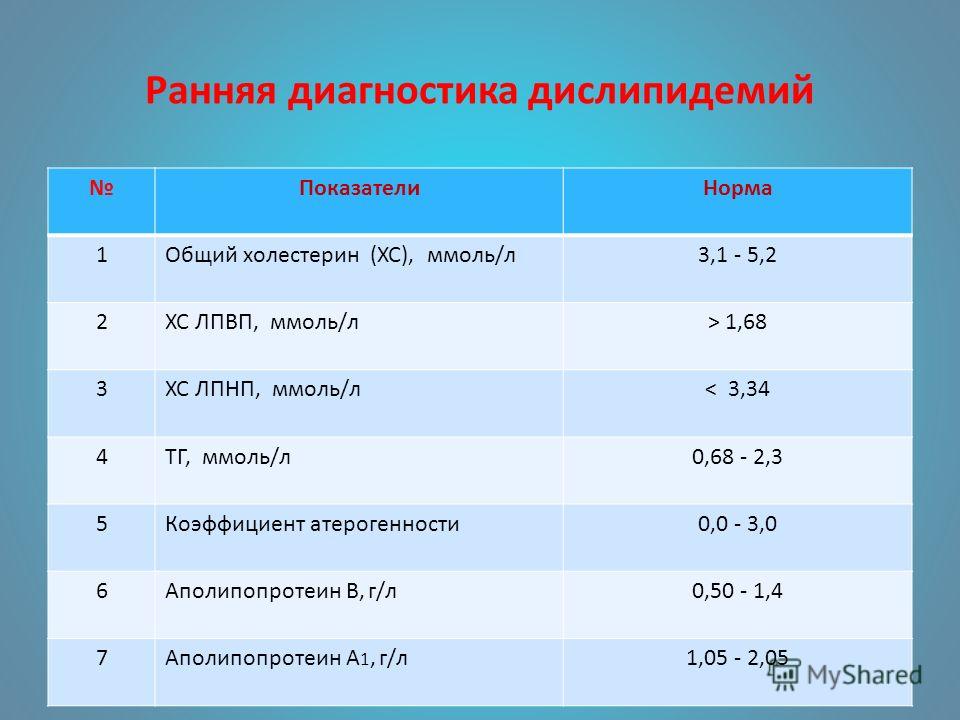 Ранняя диагностика дислипидемий

| № | Показатели | Норма |
|---|---|---|
| 1 | Общий холестерин (ХС), ммоль/л | 3,1 - 5,2 |
| 2 | ХС ЛПВП, ммоль/л | > 1,68 |
| 3 | ХС ЛПНП, ммоль/л | < 3,34 |
| 4 | ТГ, ммоль/л | 0,68 - 2,3 |
| 5 | Коэффициент атерогенности | 0,0 - 3,0 |
| 6 | Аполипопротеин В, г/л | 0,50 - 1,4 |
| 7 | Аполипопротеин А$_1$, г/л | 1,05 - 2,05 |

MyShared